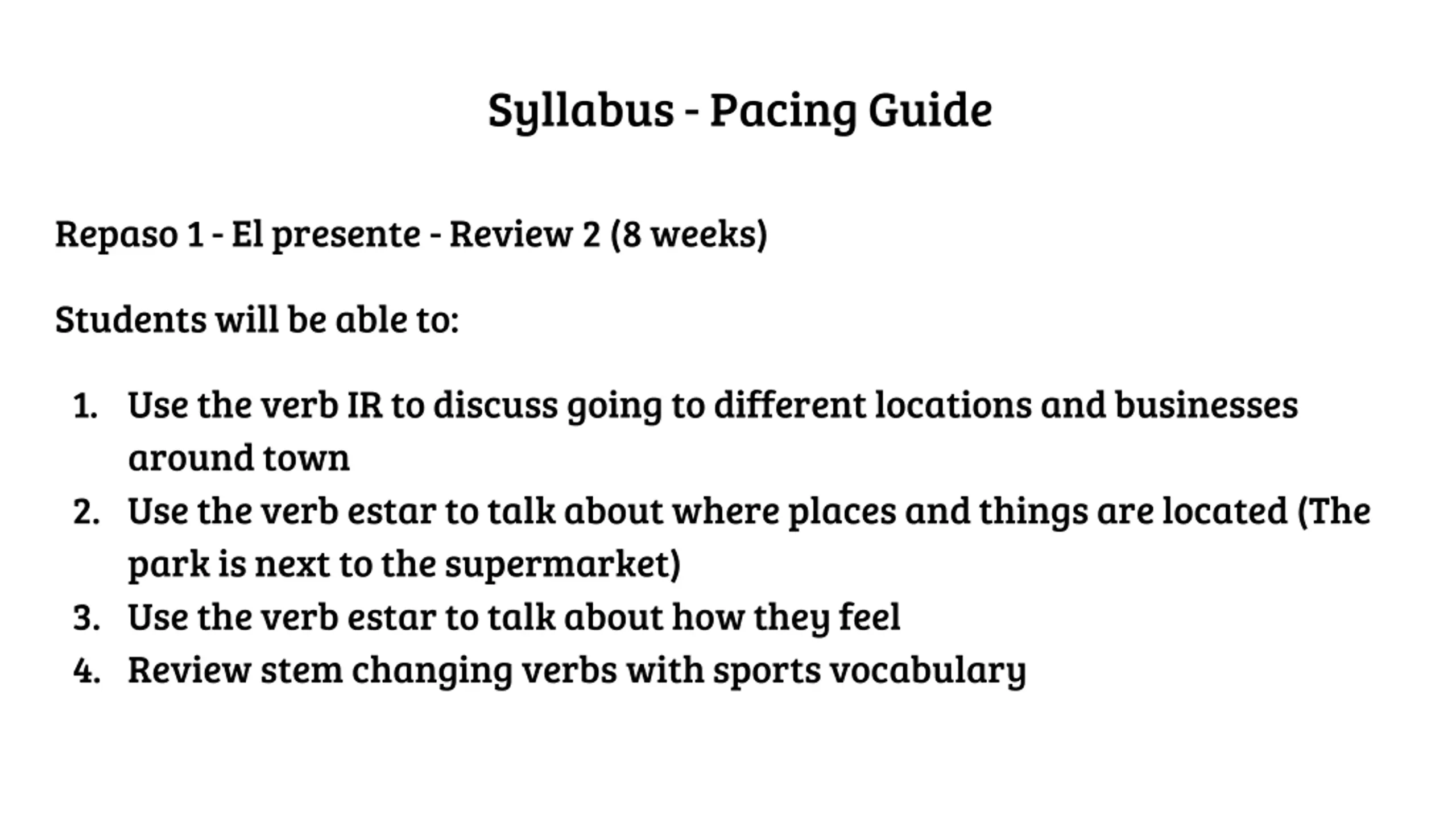 Syllabus - Pacing Guide

Repaso 1 - El presente - Review 2 (8 weeks)

Students will be able to:

1. Use the verb IR to discuss going to different locations and businesses around town
2. Use the verb estar to talk about where places and things are located (The park is next to the supermarket)
3. Use the verb estar to talk about how they feel
4. Review stem changing verbs with sports vocabulary